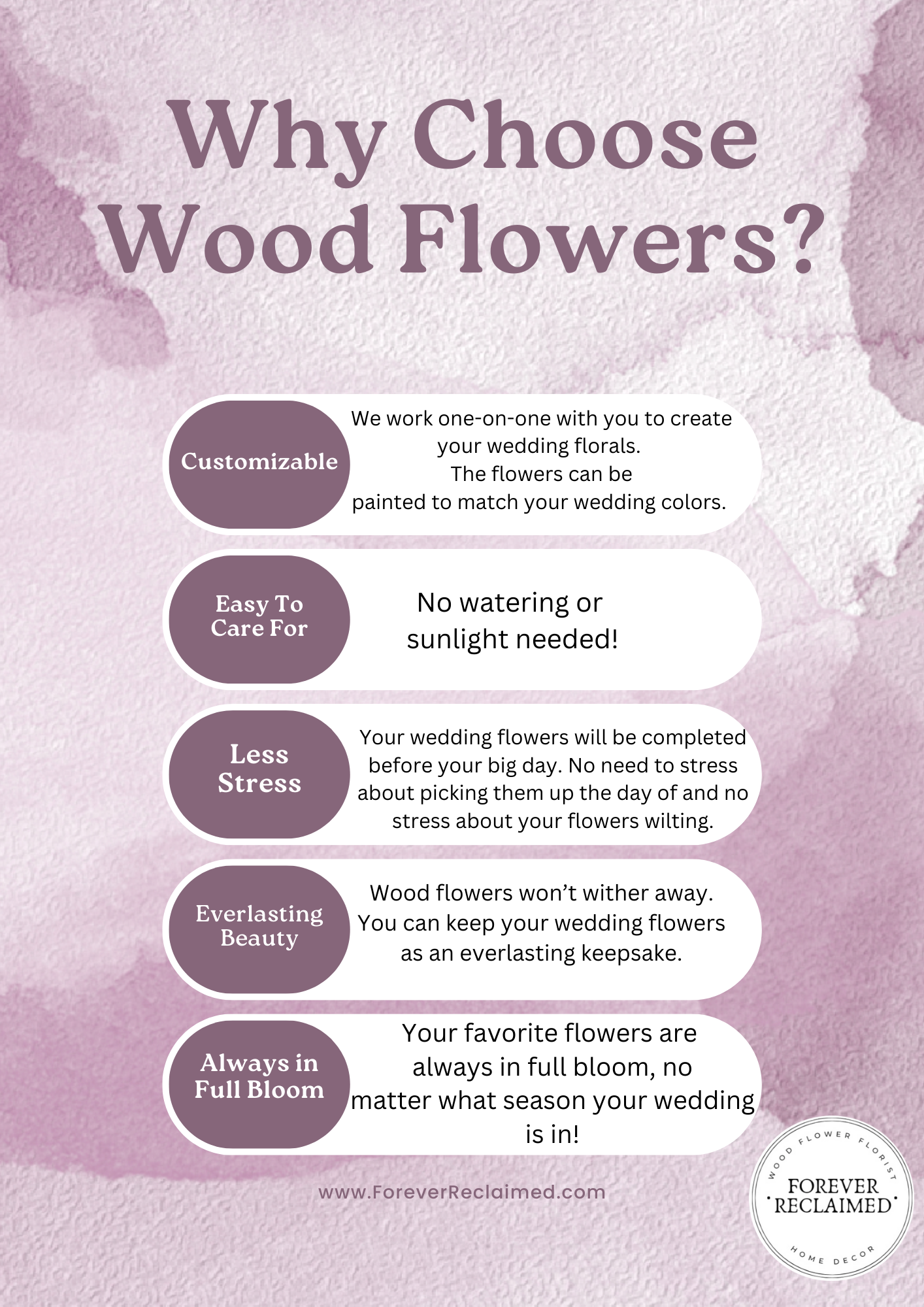 Why Choose Wood Flowers?

Customizable

We work one-on-one with you to create your wedding florals.
The flowers can be painted to match your wedding colors.

Easy To Care For

No watering or sunlight needed!

Less Stress

Your wedding flowers will be completed before your big day. No need to stress about picking them up the day of and no stress about your flowers wilting.

Everlasting Beauty

Wood flowers won't wither away. You can keep your wedding flowers as an everlasting keepsake.

Always in Full Bloom

Your favorite flowers are always in full bloom, no matter what season your wedding is in!

www.ForeverReclaimed.com

WOOD FLOWER FLORIST
FOREVER RECLAIMED
HOME DECOR